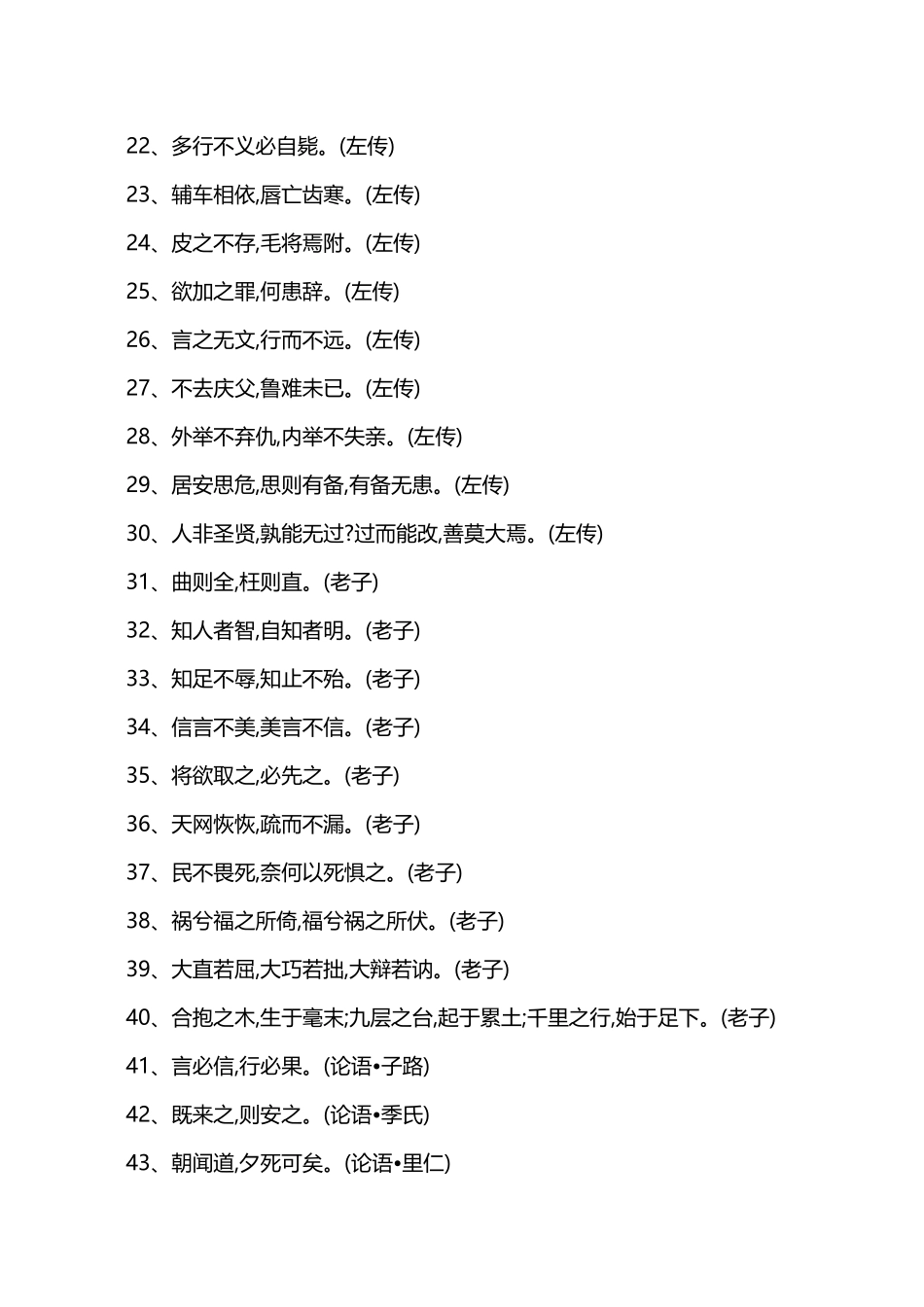 22、多行不义必自毙。(左传)

23、辅车相依,唇亡齿寒。(左传)

24、皮之不存,毛将焉附。(左传)

25、欲加之罪,何患辞。(左传)

26、言之无文,行而不远。(左传)

27、不去庆父,鲁难未已。(左传)

28、外举不弃仇,内举不失亲。(左传)

29、居安思危,思则有备,有备无患。(左传)

30、人非圣贤,孰能无过?过而能改,善莫大焉。(左传)

31、曲则全,枉则直。(老子)

32、知人者智,自知者明。(老子)

33、知足不辱,知止不殆。(老子)

34、信言不美,美言不信。(老子)

35、将欲取之,必先之。(老子)

36、天网恢恢,疏而不漏。(老子)

37、民不畏死,奈何以死惧之。(老子)

38、祸兮福之所倚,福兮祸之所伏。(老子)

39、大直若屈,大巧若拙,大辩若讷。(老子)

40、合抱之木,生于毫末;九层之台,起于累土;千里之行,始于足下。(老子)

41、言必信,行必果。(论语•子路)

42、既来之,则安之。(论语•季氏)

43、朝闻道,夕死可矣。(论语•里仁)